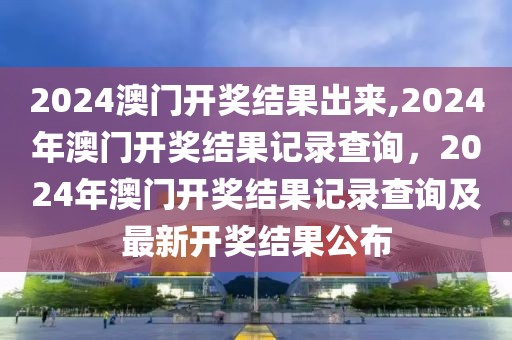 2024澳门开奖结果出来,2024年澳门开奖结果记录查询，2024年澳门开奖结果记录查询及最新开奖结果公布